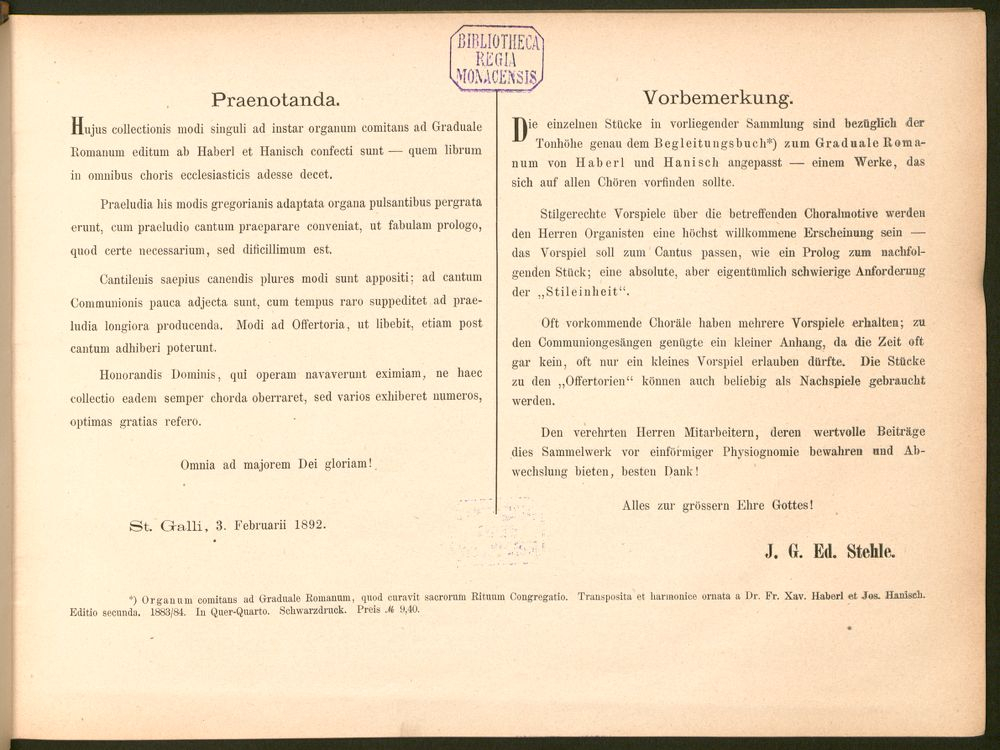 BIBLIOTHECA
REGIA
MONACENSIS

Praenotanda.

Hujus collectionis modi singuli ad instar organum comitans ad Graduale Romanum editum ab Haberl et Hanisch confecti sunt — quem librum in omnibus choris ecclesiasticis adesse decet.

Praeludia his modis gregorianis adaptata organa pulsantibus pergrata erunt, cum praeludio cantum praeparare conveniat, ut fabulam prologo, quod certe necessarium, sed dificillimum est.

Cantilenis saepius canendis plures modi sunt appositi; ad cantum Communionis pauca adjecta sunt, cum tempus raro suppeditet ad praeludia longiora producenda. Modi ad Offertoria, ut libebit, etiam post cantum adhiberi poterunt.

Honorandis Dominis, qui operam navaverunt eximiam, ne haec collectio eadem semper chorda oberraret, sed varios exhiberet numeros, optimas gratias refero.

Omnia ad majorem Dei gloriam!

St. Galli, 3. Februarii 1892.

Vorbemerkung.

Die einzelnen Stücke in vorliegender Sammlung sind bezüglich der Tonhöhe genau dem Begleitungsbuch*) zum Graduale Romanum von Haberl und Hanisch angepasst — einem Werke, das sich auf allen Chören vorfinden sollte.

Stilgerechte Vorspiele über die betreffenden Choralmotive werden den Herren Organisten eine höchst willkommene Erscheinung sein — das Vorspiel soll zum Cantus passen, wie ein Prolog zum nachfolgenden Stück; eine absolute, aber eigentümlich schwierige Anforderung der „Stileinheit“.

Oft vorkommende Choräle haben mehrere Vorspiele erhalten; zu den Communiongesängen genügte ein kleiner Anhang, da die Zeit oft gar kein, oft nur ein kleines Vorspiel erlauben dürfte. Die Stücke zu den „Offertorien“ können auch beliebig als Nachspiele gebraucht werden.

Den verehrten Herren Mitarbeitern, deren wertvolle Beiträge dies Sammelwerk vor einförmiger Physiognomie bewahren und Abwechslung bieten, besten Dank!

Alles zur grössern Ehre Gottes!

J. G. Ed. Stehle.

*) Organum comitans ad Graduale Romanum, quod curavit sacrorum Rituum Congregatio. Transposita et harmonice ornata a Dr. Fr. Xav. Haberl et Jos. Hanisch. Editio secunda. 1883/84. In Quer-Quarto. Schwarzdruck. Preis ℳ 9,40.